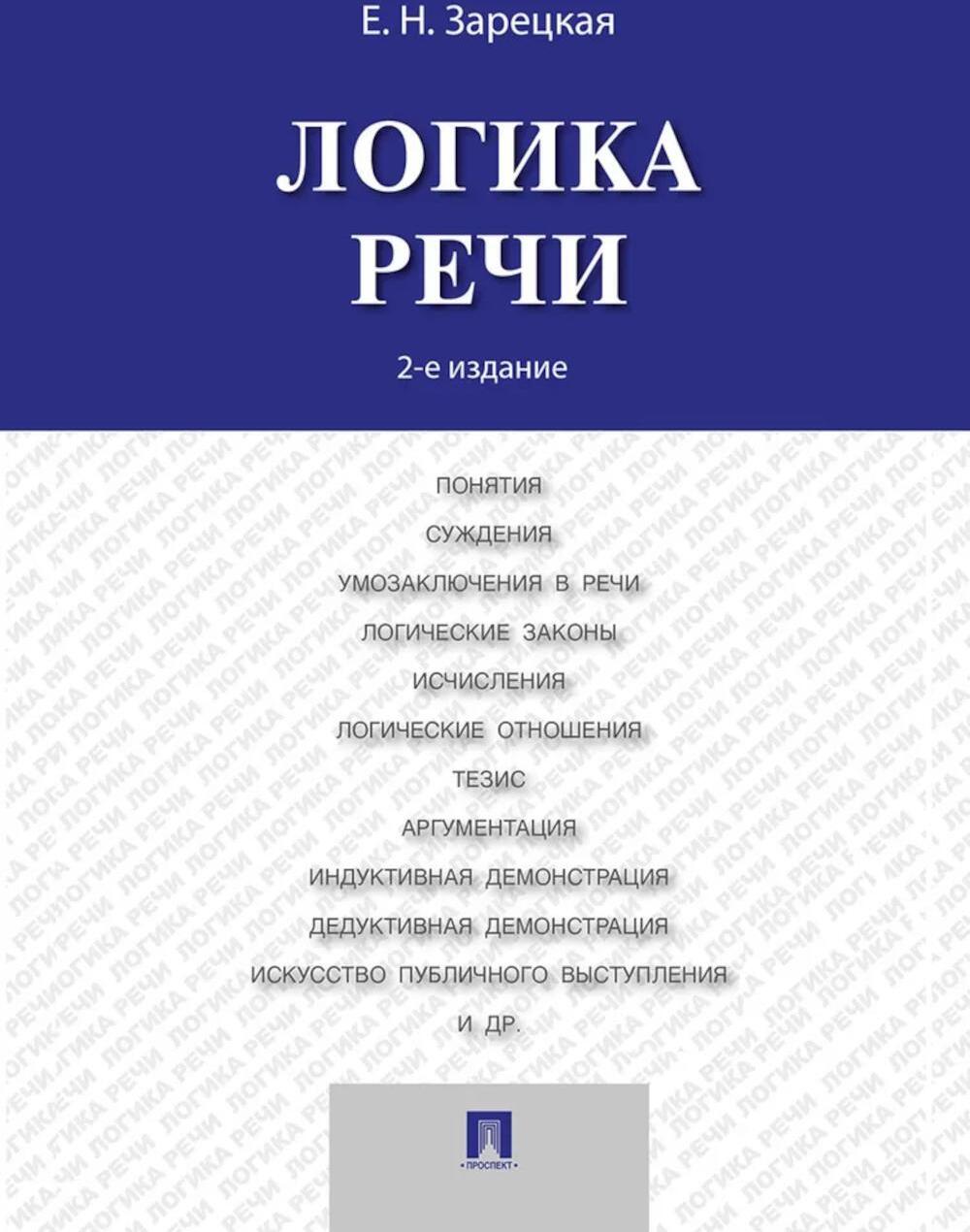 Е. Н. Зарецкая

ЛОГИКА
РЕЧИ

2-е издание

ПОНЯТИЯ
СУЖДЕНИЯ
УМОЗАКЛЮЧЕНИЯ В РЕЧИ
ЛОГИЧЕСКИЕ ЗАКОНЫ
ИСЧИСЛЕНИЯ
ЛОГИЧЕСКИЕ ОТНОШЕНИЯ
ТЕЗИС
АРГУМЕНТАЦИЯ
ИНДУКТИВНАЯ ДЕМОНСТРАЦИЯ
ДЕДУКТИВНАЯ ДЕМОНСТРАЦИЯ
ИСКУССТВО ПУБЛИЧНОГО ВЫСТУПЛЕНИЯ
И ДР.

ПРОСПЕКТ

ЛОГИКА РЕЧИ